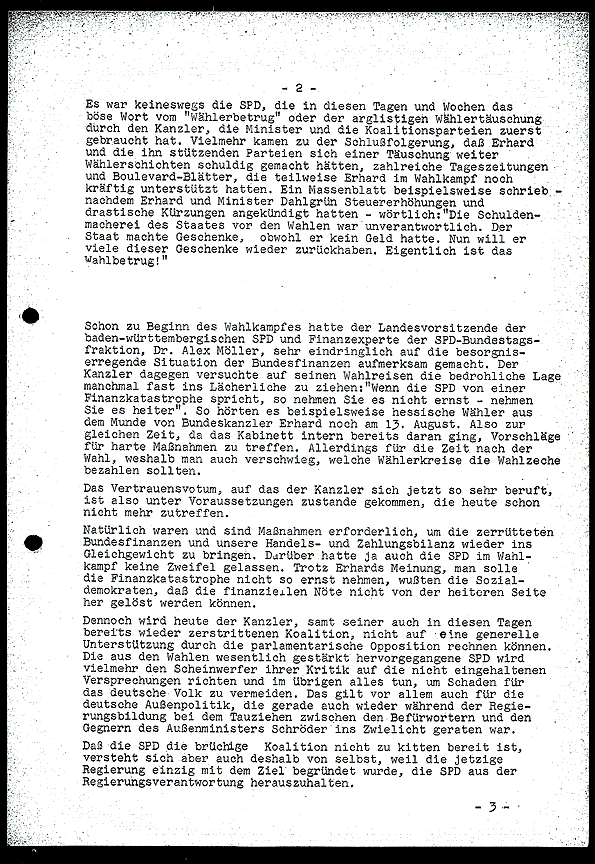 - 2 -

Es war keineswegs die SPD, die in diesen Tagen und Wochen das böse Wort vom "Wählerbetrug" oder der arglistigen Wählertäuschung durch den Kanzler, die Minister und die Koalitionsparteien zuerst gebraucht hat. Vielmehr kamen zu der Schlußfolgerung, daß Erhard und die ihn stützenden Parteien sich einer Täuschung weiter Wählerschichten schuldig gemacht hätten, zahlreiche Tageszeitungen und Boulevard-Blätter, die teilweise Erhard im Wahlkampf noch kräftig unterstützt hatten. Ein Massenblatt beispielsweise schrieb - nachdem Erhard und Minister Dahlgrün Steuererhöhungen und drastische Kürzungen angekündigt hatten - wörtlich:"Die Schuldenmacherei des Staates vor den Wahlen war unverantwortlich. Der Staat machte Geschenke, obwohl er kein Geld hatte. Nun will er viele dieser Geschenke wieder zurückhaben. Eigentlich ist das Wahlbetrug!"

Schon zu Beginn des Wahlkampfes hatte der Landesvorsitzende der baden-württembergischen SPD und Finanzexperte der SPD-Bundestagsfraktion, Dr. Alex Möller, sehr eindringlich auf die besorgniserregende Situation der Bundesfinanzen aufmerksam gemacht. Der Kanzler dagegen versuchte auf seinen Wahlreisen die bedrohliche Lage manchmal fast ins Lächerliche zu ziehen:"Wenn die SPD von einer Finanzkatastrophe spricht, so nehmen Sie es nicht ernst - nehmen Sie es heiter". So hörten es beispielsweise hessische Wähler aus dem Munde von Bundeskanzler Erhard noch am 13. August. Also zur gleichen Zeit, da das Kabinett intern bereits daran ging, Vorschläge für harte Maßnahmen zu treffen. Allerdings für die Zeit nach der Wahl, weshalb man auch verschwieg, welche Wählerkreise die Wahlzeche bezahlen sollten.

Das Vertrauensvotum, auf das der Kanzler sich jetzt so sehr beruft, ist also unter Voraussetzungen zustande gekommen, die heute schon nicht mehr zutreffen.

Natürlich waren und sind Maßnahmen erforderlich, um die zerrütteten Bundesfinanzen und unsere Handels- und Zahlungsbilanz wieder ins Gleichgewicht zu bringen. Darüber hatte ja auch die SPD im Wahlkampf keine Zweifel gelassen. Trotz Erhards Meinung, man solle die Finanzkatastrophe nicht so ernst nehmen, wußten die Sozialdemokraten, daß die finanziellen Nöte nicht von der heiteren Seite her gelöst werden können.

Dennoch wird heute der Kanzler, samt seiner auch in diesen Tagen bereits wieder zerstrittenen Koalition, nicht auf eine generelle Unterstützung durch die parlamentarische Opposition rechnen können. Die aus den Wahlen wesentlich gestärkt hervorgegangene SPD wird vielmehr den Scheinwerfer ihrer Kritik auf die nicht eingehaltenen Versprechungen richten und im übrigen alles tun, um Schaden für das deutsche Volk zu vermeiden. Das gilt vor allem auch für die deutsche Außenpolitik, die gerade auch wieder während der Regierungsbildung bei dem Tauziehen zwischen den Befürwortern und den Gegnern des Außenministers Schröder ins Zwielicht geraten war.

Daß die SPD die brüchige Koalition nicht zu kitten bereit ist, versteht sich aber auch deshalb von selbst, weil die jetzige Regierung einzig mit dem Ziel begründet wurde, die SPD aus der Regierungsverantwortung herauszuhalten.

- 3 -